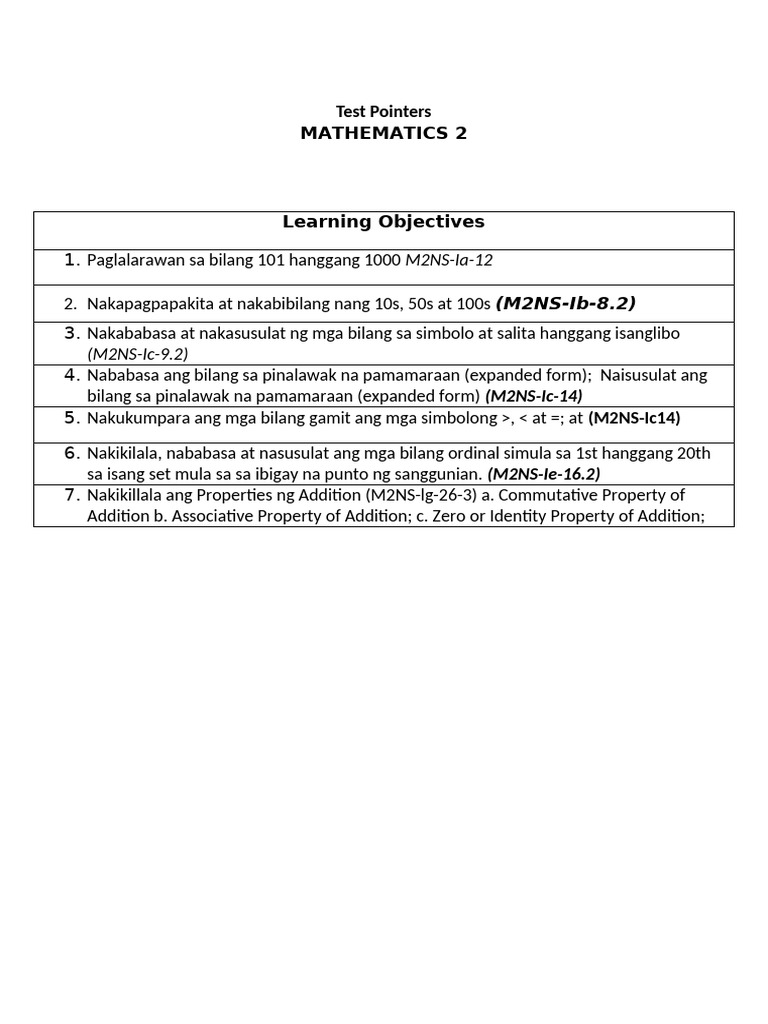 Test Pointers
MATHEMATICS 2

| Learning Objectives |
|---|
| 1. Paglalarawan sa bilang 101 hanggang 1000 M2NS-Ia-12 |
| 2. Nakapagpapakita at nakabibilang nang 10s, 50s at 100s (M2NS-Ib-8.2) |
| 3. Nakababasa at nakasusulat ng mga bilang sa simbolo at salita hanggang isanglibo (M2NS-Ic-9.2) |
| 4. Nababasa ang bilang sa pinalawak na pamamaraan (expanded form); Naisusulat ang bilang sa pinalawak na pamamaraan (expanded form) (M2NS-Ic-14) |
| 5. Nakukumpara ang mga bilang gamit ang mga simbolong >, < at =; at (M2NS-Ic14) |
| 6. Nakikilala, nababasa at nasusulat ang mga bilang ordinal simula sa 1st hanggang 20th sa isang set mula sa sa ibigay na punto ng sanggunian. (M2NS-Ie-16.2) |
| 7. Nakikillala ang Properties ng Addition (M2NS-lg-26-3) a. Commutative Property of Addition b. Associative Property of Addition; c. Zero or Identity Property of Addition; |